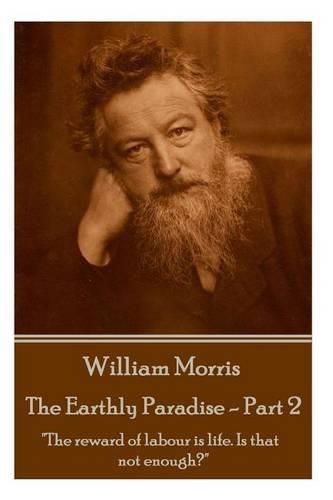 William Morris

The Earthly Paradise - Part 2

"The reward of labour is life. Is that not enough?"